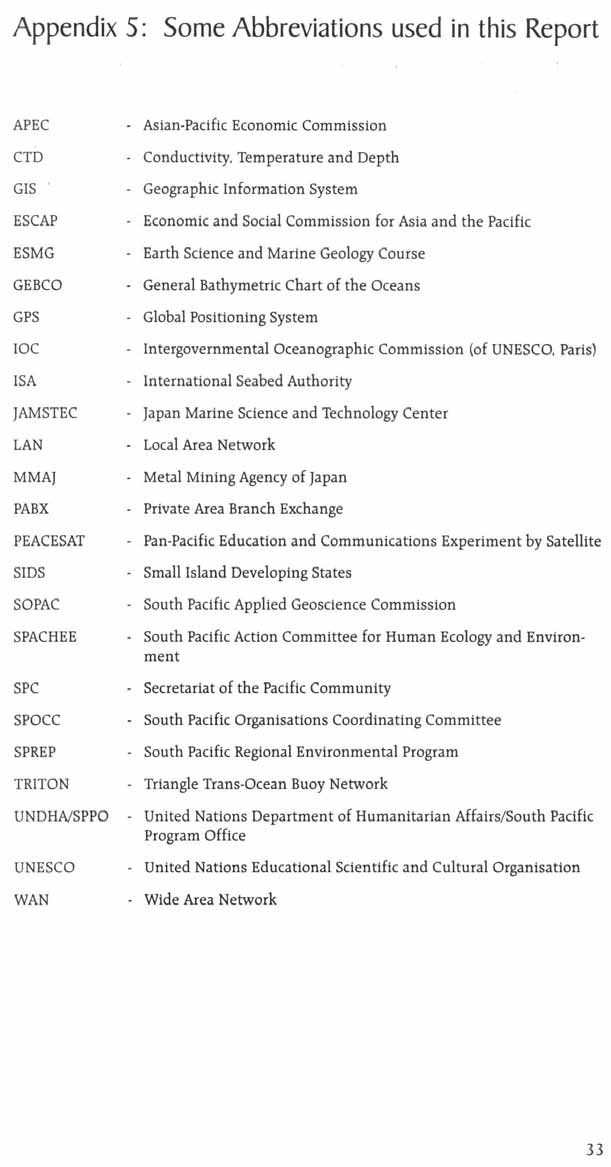 Appendix 5: Some Abbreviations used in this Report

APEC - Asian-Pacific Economic Commission

CTD - Conductivity, Temperature and Depth

GIS - Geographic Information System

ESCAP - Economic and Social Commission for Asia and the Pacific

ESMG - Earth Science and Marine Geology Course

GEBCO - General Bathymetric Chart of the Oceans

GPS - Global Positioning System

IOC - Intergovernmental Oceanographic Commission (of UNESCO, Paris)

ISA - International Seabed Authority

JAMSTEC - Japan Marine Science and Technology Center

LAN - Local Area Network

MMAJ - Metal Mining Agency of Japan

PABX - Private Area Branch Exchange

PEACESAT - Pan-Pacific Education and Communications Experiment by Satellite

SIDS - Small Island Developing States

SOPAC - South Pacific Applied Geoscience Commission

SPACHEE - South Pacific Action Committee for Human Ecology and Environment

SPC - Secretariat of the Pacific Community

SPOCC - South Pacific Organisations Coordinating Committee

SPREP - South Pacific Regional Environmental Program

TRITON - Triangle Trans-Ocean Buoy Network

UNDHA/SPPO - United Nations Department of Humanitarian Affairs/South Pacific Program Office

UNESCO - United Nations Educational Scientific and Cultural Organisation

WAN - Wide Area Network

33